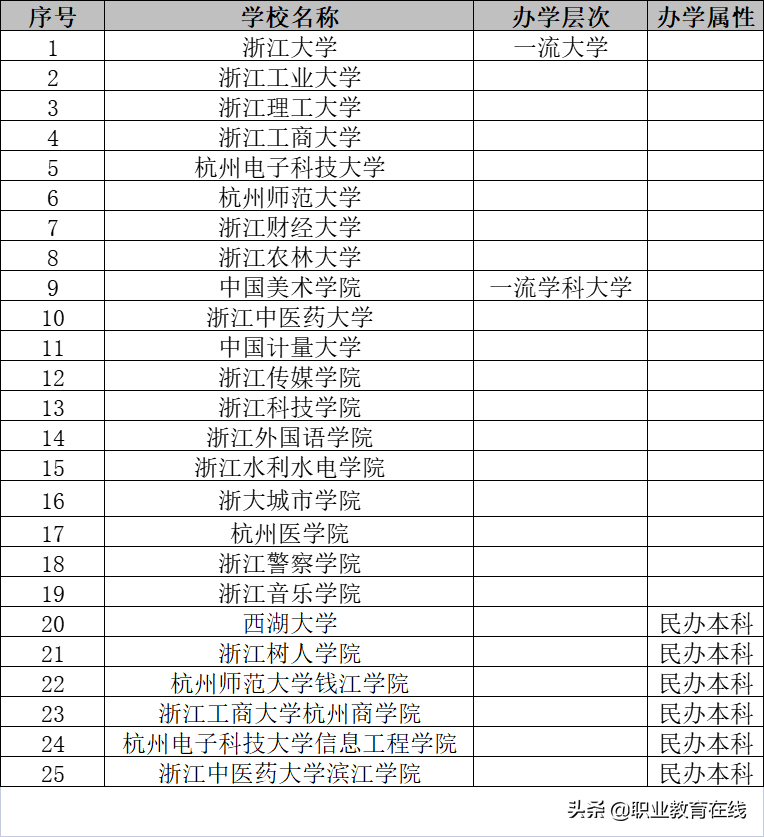 | 序号 | 学校名称 | 办学层次 | 办学属性 |
|---|---|---|---|
| 1 | 浙江大学 | 一流大学 | |
| 2 | 浙江工业大学 | | |
| 3 | 浙江理工大学 | | |
| 4 | 浙江工商大学 | | |
| 5 | 杭州电子科技大学 | | |
| 6 | 杭州师范大学 | | |
| 7 | 浙江财经大学 | | |
| 8 | 浙江农林大学 | | |
| 9 | 中国美术学院 | 一流学科大学 | |
| 10 | 浙江中医药大学 | | |
| 11 | 中国计量大学 | | |
| 12 | 浙江传媒学院 | | |
| 13 | 浙江科技学院 | | |
| 14 | 浙江外国语学院 | | |
| 15 | 浙江水利水电学院 | | |
| 16 | 浙大城市学院 | | |
| 17 | 杭州医学院 | | |
| 18 | 浙江警察学院 | | |
| 19 | 浙江音乐学院 | | |
| 20 | 西湖大学 | | 民办本科 |
| 21 | 浙江树人学院 | | 民办本科 |
| 22 | 杭州师范大学钱江学院 | | 民办本科 |
| 23 | 浙江工商大学杭州商学院 | | 民办本科 |
| 24 | 杭州电子科技大学信息工程学院 | | 民办本科 |
| 25 | 浙江中医药大学滨江学院 | | 民办本科 |

头条 @职业教育在线